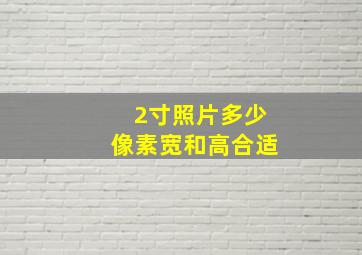 2寸照片多少
像素宽和高合适